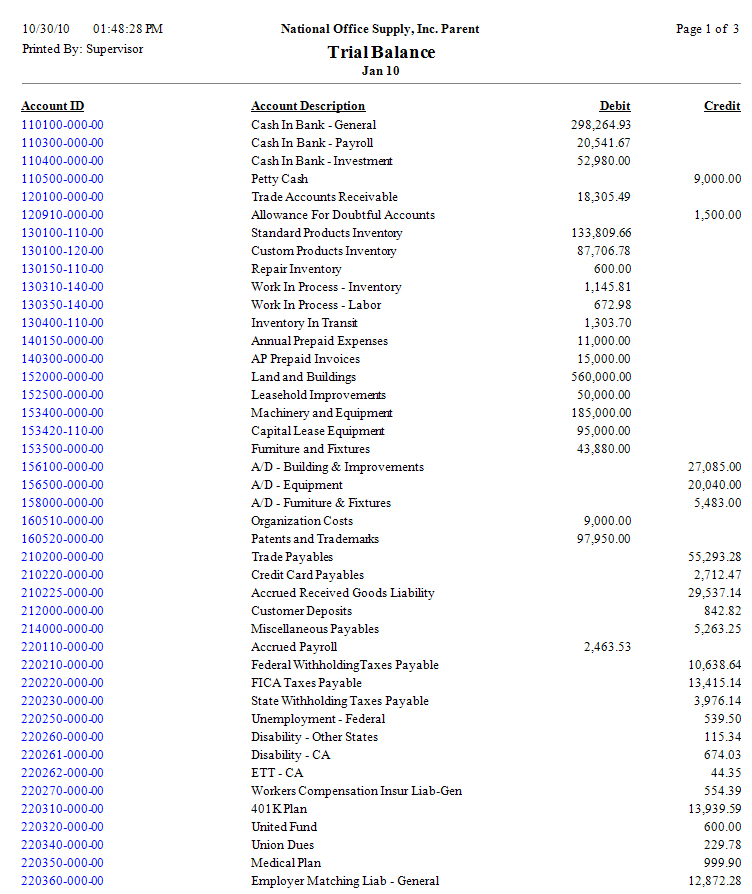 10/30/10 01:48:28 PM
Printed By: Supervisor

National Office Supply, Inc. Parent

Trial Balance

Jan 10

Page 1 of 3

| Account ID | Account Description | Debit | Credit |
|---|---|---|---|
| 110100-000-00 | Cash In Bank - General | 298,264.93 | |
| 110300-000-00 | Cash In Bank - Payroll | 20,541.67 | |
| 110400-000-00 | Cash In Bank - Investment | 52,980.00 | |
| 110500-000-00 | Petty Cash | | 9,000.00 |
| 120100-000-00 | Trade Accounts Receivable | 18,305.49 | |
| 120910-000-00 | Allowance For Doubtful Accounts | | 1,500.00 |
| 130100-110-00 | Standard Products Inventory | 133,809.66 | |
| 130100-120-00 | Custom Products Inventory | 87,706.78 | |
| 130150-110-00 | Repair Inventory | 600.00 | |
| 130310-140-00 | Work In Process - Inventory | 1,145.81 | |
| 130350-140-00 | Work In Process - Labor | 672.98 | |
| 130400-110-00 | Inventory In Transit | 1,303.70 | |
| 140150-000-00 | Annual Prepaid Expenses | 11,000.00 | |
| 140300-000-00 | AP Prepaid Invoices | 15,000.00 | |
| 152000-000-00 | Land and Buildings | 560,000.00 | |
| 152500-000-00 | Leasehold Improvements | 50,000.00 | |
| 153400-000-00 | Machinery and Equipment | 185,000.00 | |
| 153420-110-00 | Capital Lease Equipment | 95,000.00 | |
| 153500-000-00 | Furniture and Fixtures | 43,880.00 | |
| 156100-000-00 | A/D - Building & Improvements | | 27,085.00 |
| 156500-000-00 | A/D - Equipment | | 20,040.00 |
| 158000-000-00 | A/D - Furniture & Fixtures | | 5,483.00 |
| 160510-000-00 | Organization Costs | 9,000.00 | |
| 160520-000-00 | Patents and Trademarks | 97,950.00 | |
| 210200-000-00 | Trade Payables | | 55,293.28 |
| 210220-000-00 | Credit Card Payables | | 2,712.47 |
| 210225-000-00 | Accrued Received Goods Liability | | 29,537.14 |
| 212000-000-00 | Customer Deposits | | 842.82 |
| 214000-000-00 | Miscellaneous Payables | | 5,263.25 |
| 220110-000-00 | Accrued Payroll | 2,463.53 | |
| 220210-000-00 | Federal WithholdingTaxes Payable | | 10,638.64 |
| 220220-000-00 | FICA Taxes Payable | | 13,415.14 |
| 220230-000-00 | State Withholding Taxes Payable | | 3,976.14 |
| 220250-000-00 | Unemployment - Federal | | 539.50 |
| 220260-000-00 | Disability - Other States | | 115.34 |
| 220261-000-00 | Disability - CA | | 674.03 |
| 220262-000-00 | ETT - CA | | 44.35 |
| 220270-000-00 | Workers Compensation Insur Liab-Gen | | 554.39 |
| 220310-000-00 | 401K Plan | | 13,939.59 |
| 220320-000-00 | United Fund | | 600.00 |
| 220340-000-00 | Union Dues | | 229.78 |
| 220350-000-00 | Medical Plan | | 999.90 |
| 220360-000-00 | Employer Matching Liab - General | | 12,872.28 |